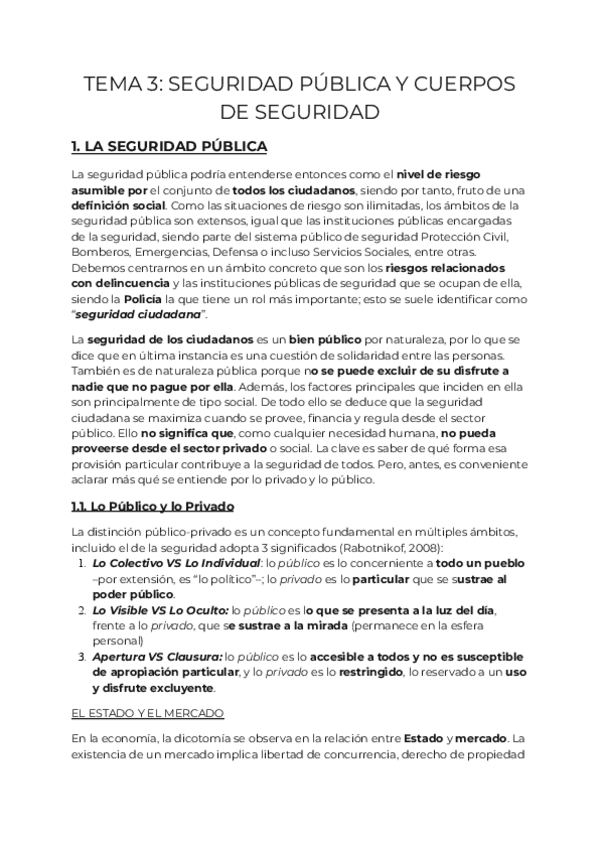 TEMA 3: SEGURIDAD PÚBLICA Y CUERPOS DE SEGURIDAD

1. LA SEGURIDAD PÚBLICA

La seguridad pública podría entenderse entonces como el nivel de riesgo asumible por el conjunto de todos los ciudadanos, siendo por tanto, fruto de una definición social. Como las situaciones de riesgo son ilimitadas, los ámbitos de la seguridad pública son extensos, igual que las instituciones públicas encargadas de la seguridad, siendo parte del sistema público de seguridad Protección Civil, Bomberos, Emergencias, Defensa o incluso Servicios Sociales, entre otras. Debemos centrarnos en un ámbito concreto que son los riesgos relacionados con delincuencia y las instituciones públicas de seguridad que se ocupan de ella, siendo la Policía la que tiene un rol más importante; esto se suele identificar como "seguridad ciudadana".

La seguridad de los ciudadanos es un bien público por naturaleza, por lo que se dice que en última instancia es una cuestión de solidaridad entre las personas. También es de naturaleza pública porque no se puede excluir de su disfrute a nadie que no pague por ella. Además, los factores principales que inciden en ella son principalmente de tipo social. De todo ello se deduce que la seguridad ciudadana se maximiza cuando se provee, financia y regula desde el sector público. Ello no significa que, como cualquier necesidad humana, no pueda proveerse desde el sector privado o social. La clave es saber de qué forma esa provisión particular contribuye a la seguridad de todos. Pero, antes, es conveniente aclarar más qué se entiende por lo privado y lo público.

1.1. Lo Público y lo Privado

La distinción público-privado es un concepto fundamental en múltiples ámbitos, incluido el de la seguridad adopta 3 significados (Rabotnikof, 2008):
1. Lo Colectivo VS Lo Individual: lo público es lo concerniente a todo un pueblo –por extensión, es "lo político"–; lo privado es lo particular que se sustrae al poder público.
2. Lo Visible VS Lo Oculto: lo público es lo que se presenta a la luz del día, frente a lo privado, que se sustrae a la mirada (permanece en la esfera personal)
3. Apertura VS Clausura: lo público es lo accesible a todos y no es susceptible de apropiación particular, y lo privado es lo restringido, lo reservado a un uso y disfrute excluyente.

EL ESTADO Y EL MERCADO

En la economía, la dicotomía se observa en la relación entre Estado y mercado. La existencia de un mercado implica libertad de concurrencia, derecho de propiedad